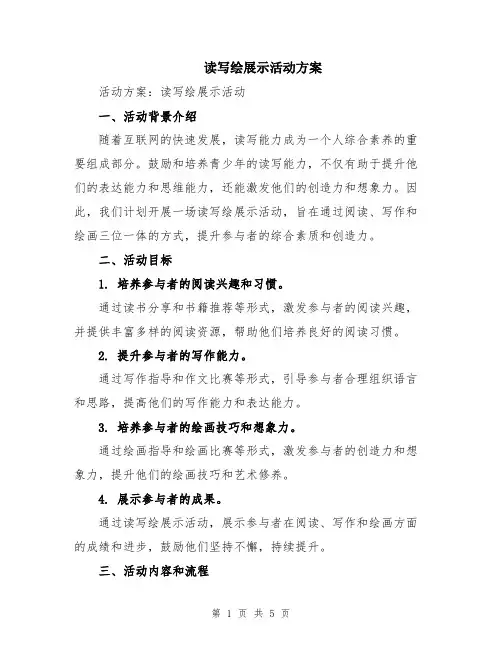 读写绘展示活动方案

活动方案：读写绘展示活动

一、活动背景介绍

随着互联网的快速发展，读写能力成为一个人综合素养的重要组成部分。鼓励和培养青少年的读写能力，不仅有助于提升他们的表达能力和思维能力，还能激发他们的创造力和想象力。因此，我们计划开展一场读写绘展示活动，旨在通过阅读、写作和绘画三位一体的方式，提升参与者的综合素质和创造力。

二、活动目标

1. 培养参与者的阅读兴趣和习惯。

通过读书分享和书籍推荐等形式，激发参与者的阅读兴趣，并提供丰富多样的阅读资源，帮助他们培养良好的阅读习惯。

2. 提升参与者的写作能力。

通过写作指导和作文比赛等形式，引导参与者合理组织语言和思路，提高他们的写作能力和表达能力。

3. 培养参与者的绘画技巧和想象力。

通过绘画指导和绘画比赛等形式，激发参与者的创造力和想象力，提升他们的绘画技巧和艺术修养。

4. 展示参与者的成果。

通过读写绘展示活动，展示参与者在阅读、写作和绘画方面的成绩和进步，鼓励他们坚持不懈，持续提升。

三、活动内容和流程

第 1 页 共 5 页